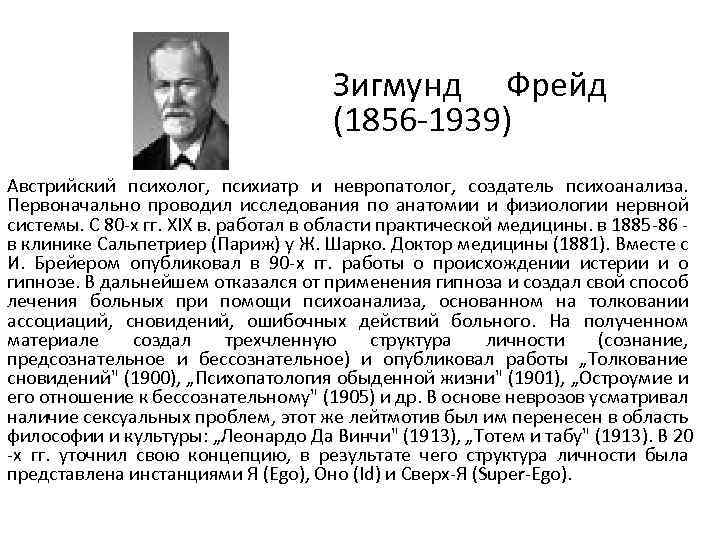 Зигмунд Фрейд (1856-1939)

Австрийский психолог, психиатр и невропатолог, создатель психоанализа. Первоначально проводил исследования по анатомии и физиологии нервной системы. С 80-х гг. XIX в. работал в области практической медицины. в 1885-86 - в клинике Сальпетриер (Париж) у Ж. Шарко. Доктор медицины (1881). Вместе с И. Брейером опубликовал в 90-х гг. работы о происхождении истерии и о гипнозе. В дальнейшем отказался от применения гипноза и создал свой способ лечения больных при помощи психоанализа, основанном на толковании ассоциаций, сновидений, ошибочных действий больного. На полученном материале создал трехчленную структура личности (сознание, предсознательное и бессознательное) и опубликовал работы „Толкование сновидений" (1900), „Психопатология обыденной жизни" (1901), „Остроумие и его отношение к бессознательному" (1905) и др. В основе неврозов усматривал наличие сексуальных проблем, этот же лейтмотив был им перенесен в область философии и культуры: „Леонардо Да Винчи" (1913), „Тотем и табу" (1913). В 20 -х гг. уточнил свою концепцию, в результате чего структура личности была представлена инстанциями Я (Ego), Оно (Id) и Сверх-Я (Super-Ego).